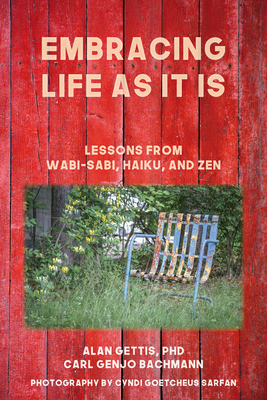 EMBRACING LIFE AS IT IS

LESSONS FROM WABI-SABI, HAIKU, AND ZEN

ALAN GETTIS, PHD
CARL GENJO BACHMANN

PHOTOGRAPHY BY CYNDI GOETCHEUS SARFAN